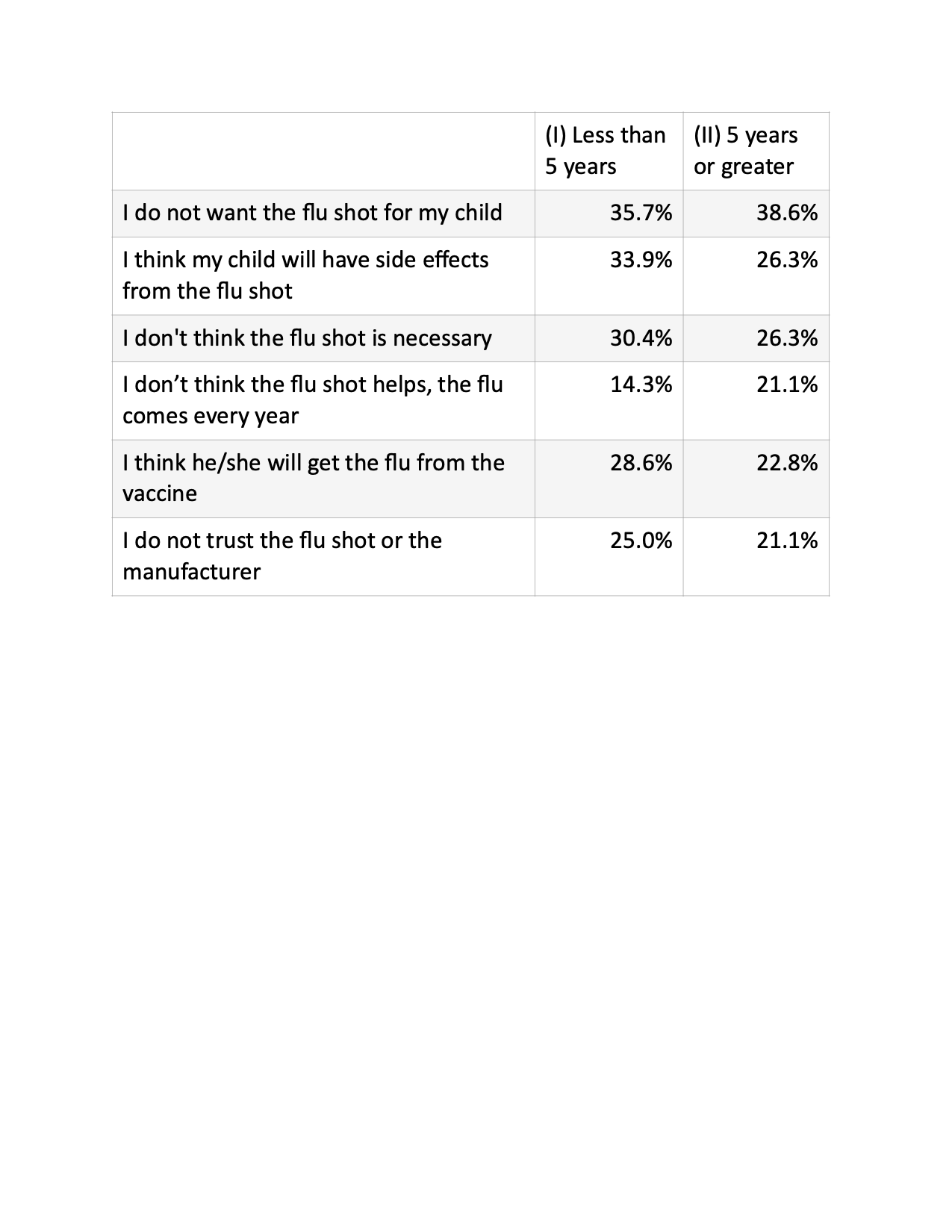 | | (I) Less than 5 years | (II) 5 years or greater |
|---|---|---|
| I do not want the flu shot for my child | 35.7% | 38.6% |
| I think my child will have side effects from the flu shot | 33.9% | 26.3% |
| I don't think the flu shot is necessary | 30.4% | 26.3% |
| I don’t think the flu shot helps, the flu comes every year | 14.3% | 21.1% |
| I think he/she will get the flu from the vaccine | 28.6% | 22.8% |
| I do not trust the flu shot or the manufacturer | 25.0% | 21.1% |